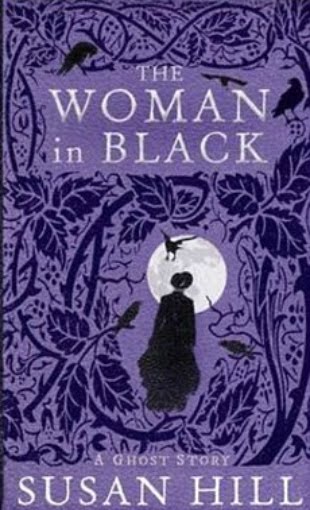 THE WOMAN in BLACK

A GHOST STORY

SUSAN HILL